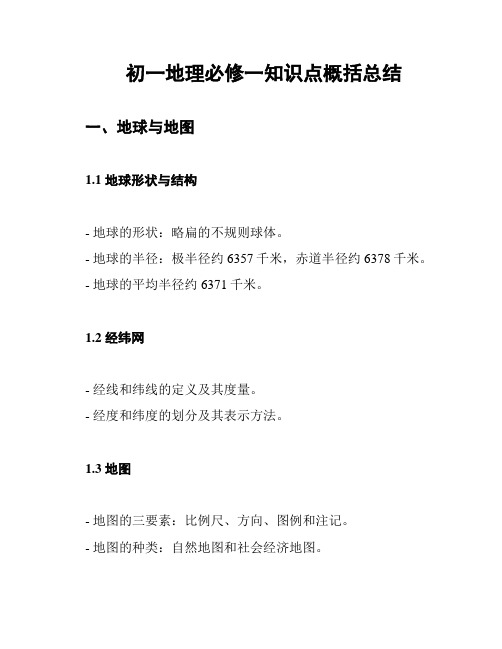 初一地理必修一知识点概括总结

一、地球与地图

1.1 地球形状与结构

- 地球的形状：略扁的不规则球体。
- 地球的半径：极半径约 6357 千米，赤道半径约 6378 千米。
- 地球的平均半径约 6371 千米。

1.2 经纬网

- 经线和纬线的定义及其度量。
- 经度和纬度的划分及其表示方法。

1.3 地图

- 地图的三要素：比例尺、方向、图例和注记。
- 地图的种类：自然地图和社会经济地图。